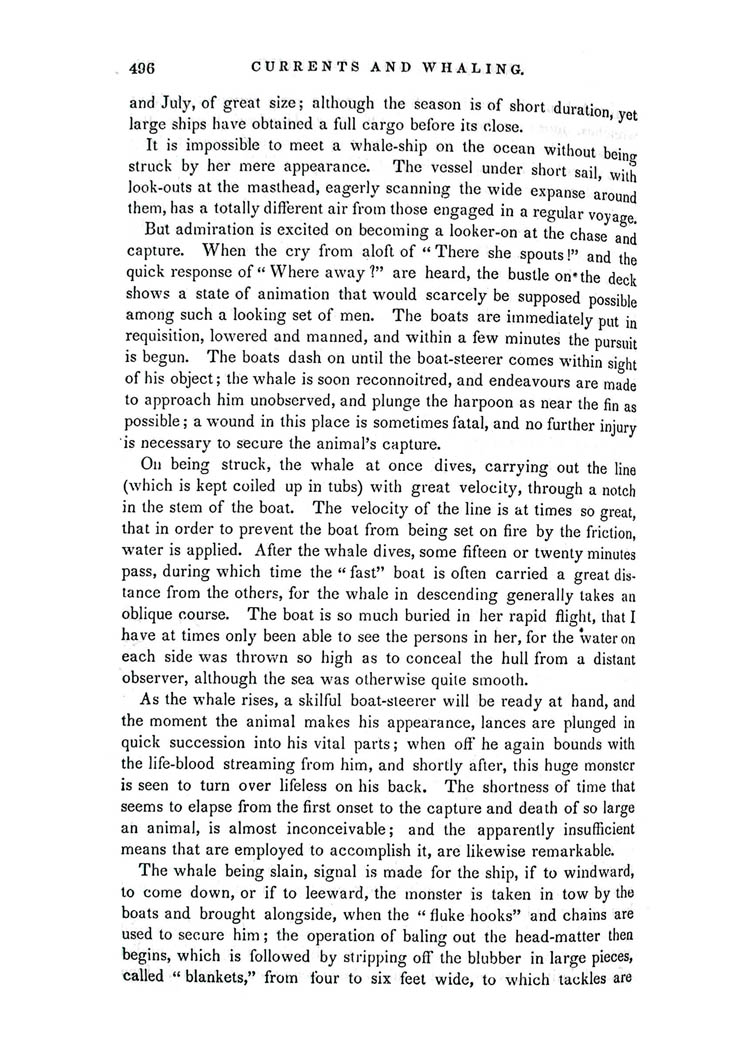 496 CURRENTS AND WHALING.

and July, of great size; although the season is of short duration, yet large ships have obtained a full cargo before its close.

It is impossible to meet a whale-ship on the ocean without being struck by her mere appearance. The vessel under short sail, with look-outs at the masthead, eagerly scanning the wide expanse around them, has a totally different air from those engaged in a regular voyage.

But admiration is excited on becoming a looker-on at the chase and capture. When the cry from aloft of "There she spouts!" and the quick response of "Where away?" are heard, the bustle on the deck shows a state of animation that would scarcely be supposed possible among such a looking set of men. The boats are immediately put in requisition, lowered and manned, and within a few minutes the pursuit is begun. The boats dash on until the boat-steerer comes within sight of his object; the whale is soon reconnoitred, and endeavours are made to approach him unobserved, and plunge the harpoon as near the fin as possible; a wound in this place is sometimes fatal, and no further injury is necessary to secure the animal's capture.

On being struck, the whale at once dives, carrying out the line (which is kept coiled up in tubs) with great velocity, through a notch in the stem of the boat. The velocity of the line is at times so great, that in order to prevent the boat from being set on fire by the friction, water is applied. After the whale dives, some fifteen or twenty minutes pass, during which time the "fast" boat is often carried a great distance from the others, for the whale in descending generally takes an oblique course. The boat is so much buried in her rapid flight, that I have at times only been able to see the persons in her, for the water on each side was thrown so high as to conceal the hull from a distant observer, although the sea was otherwise quite smooth.

As the whale rises, a skilful boat-steerer will be ready at hand, and the moment the animal makes his appearance, lances are plunged in quick succession into his vital parts; when off he again bounds with the life-blood streaming from him, and shortly after, this huge monster is seen to turn over lifeless on his back. The shortness of time that seems to elapse from the first onset to the capture and death of so large an animal, is almost inconceivable; and the apparently insufficient means that are employed to accomplish it, are likewise remarkable.

The whale being slain, signal is made for the ship, if to windward, to come down, or if to leeward, the monster is taken in tow by the boats and brought alongside, when the "fluke hooks" and chains are used to secure him; the operation of baling out the head-matter then begins, which is followed by stripping off the blubber in large pieces, called "blankets," from four to six feet wide, to which tackles are